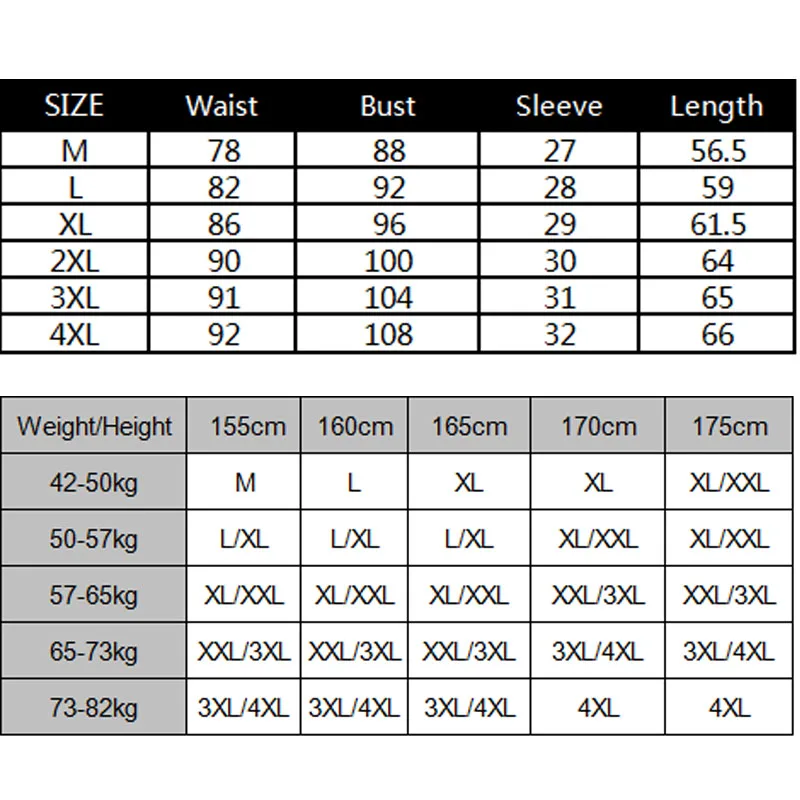 | SIZE | Waist | Bust | Sleeve | Length |
|---|---|---|---|---|
| M | 78 | 88 | 27 | 56.5 |
| L | 82 | 92 | 28 | 59 |
| XL | 86 | 96 | 29 | 61.5 |
| 2XL | 90 | 100 | 30 | 64 |
| 3XL | 91 | 104 | 31 | 65 |
| 4XL | 92 | 108 | 32 | 66 |

| Weight/Height | 155cm | 160cm | 165cm | 170cm | 175cm |
|---|---|---|---|---|---|
| 42-50kg | M | L | XL | XL | XL/XXL |
| 50-57kg | L/XL | L/XL | L/XL | XL/XXL | XL/XXL |
| 57-65kg | XL/XXL | XL/XXL | XL/XXL | XXL/3XL | XXL/3XL |
| 65-73kg | XXL/3XL | XXL/3XL | XXL/3XL | 3XL/4XL | 3XL/4XL |
| 73-82kg | 3XL/4XL | 3XL/4XL | 3XL/4XL | 4XL | 4XL |